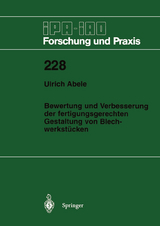 IPA-IAO
Forschung und Praxis

228

Ulrich Abele

Bewertung und Verbesserung der fertigungsgerechten Gestaltung von Blechwerkstücken

Springer